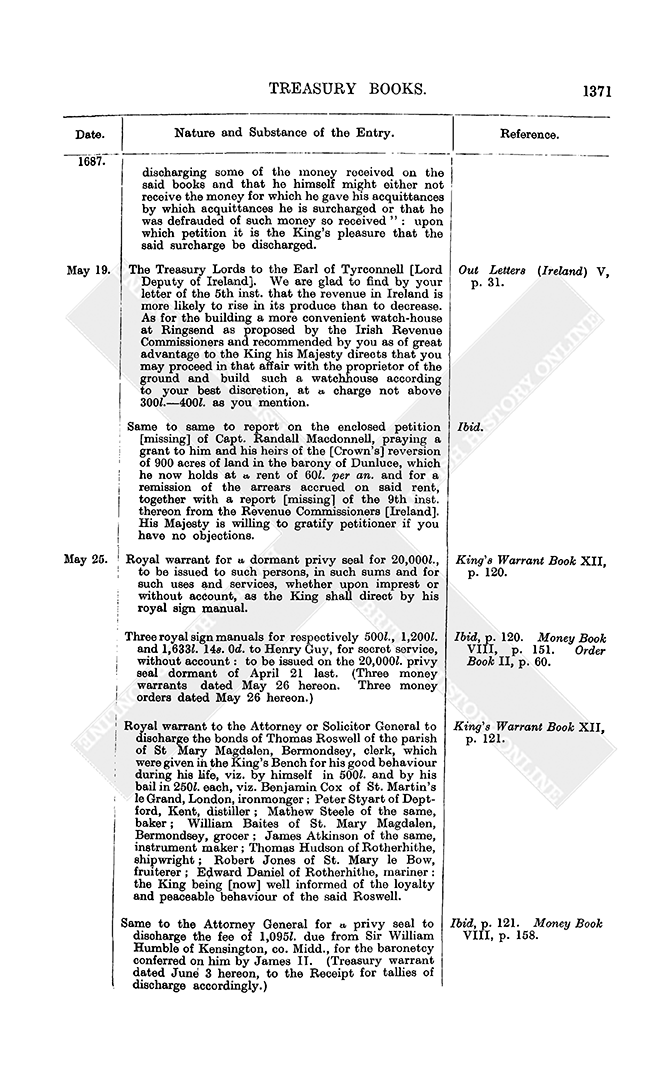 TREASURY BOOKS. 1371

| Date. | Nature and Substance of the Entry. | Reference. |
|---|---|---|
| 1687. | discharging some of the money received on the said books and that he himself might either not receive the money for which he gave his acquittances by which acquittances he is surcharged or that he was defrauded of such money so received": upon which petition it is the King's pleasure that the said surcharge be discharged. | |
| May 19. | The Treasury Lords to the Earl of Tyrconnell [Lord Deputy of Ireland]. We are glad to find by your letter of the 5th inst. that the revenue in Ireland is more likely to rise in its produce than to decrease. As for the building a more convenient watch-house at Ringsend as proposed by the Irish Revenue Commissioners and recommended by you as of great advantage to the King his Majesty directs that you may proceed in that affair with the proprietor of the ground and build such a watchhouse according to your best discretion, at a charge not above 300l.—400l. as you mention. | Out Letters (Ireland) V, p. 31. |
| | Same to same to report on the enclosed petition [missing] of Capt. Randall Macdonnell, praying a grant to him and his heirs of the [Crown's] reversion of 900 acres of land in the barony of Dunluce, which he now holds at a rent of 60l. per an. and for a remission of the arrears accrued on said rent, together with a report [missing] of the 9th inst. thereon from the Revenue Commissioners [Ireland]. His Majesty is willing to gratify petitioner if you have no objections. | Ibid. |
| May 25. | Royal warrant for a dormant privy seal for 20,000l., to be issued to such persons, in such sums and for such uses and services, whether upon imprest or without account, as the King shall direct by his royal sign manual. | King's Warrant Book XII, p. 120. |
| | Three royal sign manuals for respectively 500l., 1,200l. and 1,633l. 14s. 0d. to Henry Guy, for secret service, without account: to be issued on the 20,000l. privy seal dormant of April 21 last. (Three money warrants dated May 26 hereon. Three money orders dated May 26 hereon.) | Ibid, p. 120. Money Book VIII, p. 151. Order Book II, p. 60. |
| | Royal warrant to the Attorney or Solicitor General to discharge the bonds of Thomas Roswell of the parish of St Mary Magdalen, Bermondsey, clerk, which were given in the King's Bench for his good behaviour during his life, viz. by himself in 500l. and by his bail in 250l. each, viz. Benjamin Cox of St. Martin's le Grand, London, ironmonger; Peter Styart of Deptford, Kent, distiller; Mathew Steele of the same, baker; William Baites of St. Mary Magdalen, Bermondsey, grocer; James Atkinson of the same, instrument maker; Thomas Hudson of Rotherhithe, shipwright; Robert Jones of St. Mary le Bow, fruiterer; Edward Daniel of Rotherhithe, mariner: the King being [now] well informed of the loyalty and peaceable behaviour of the said Roswell. | King's Warrant Book XII, p. 121. |
| | Same to the Attorney General for a privy seal to discharge the fee of 1,095l. due from Sir William Humble of Kensington, co. Midd., for the baronetcy conferred on him by James II. (Treasury warrant dated June 3 hereon, to the Receipt for tallies of discharge accordingly.) | Ibid, p. 121. Money Book VIII, p. 158. |